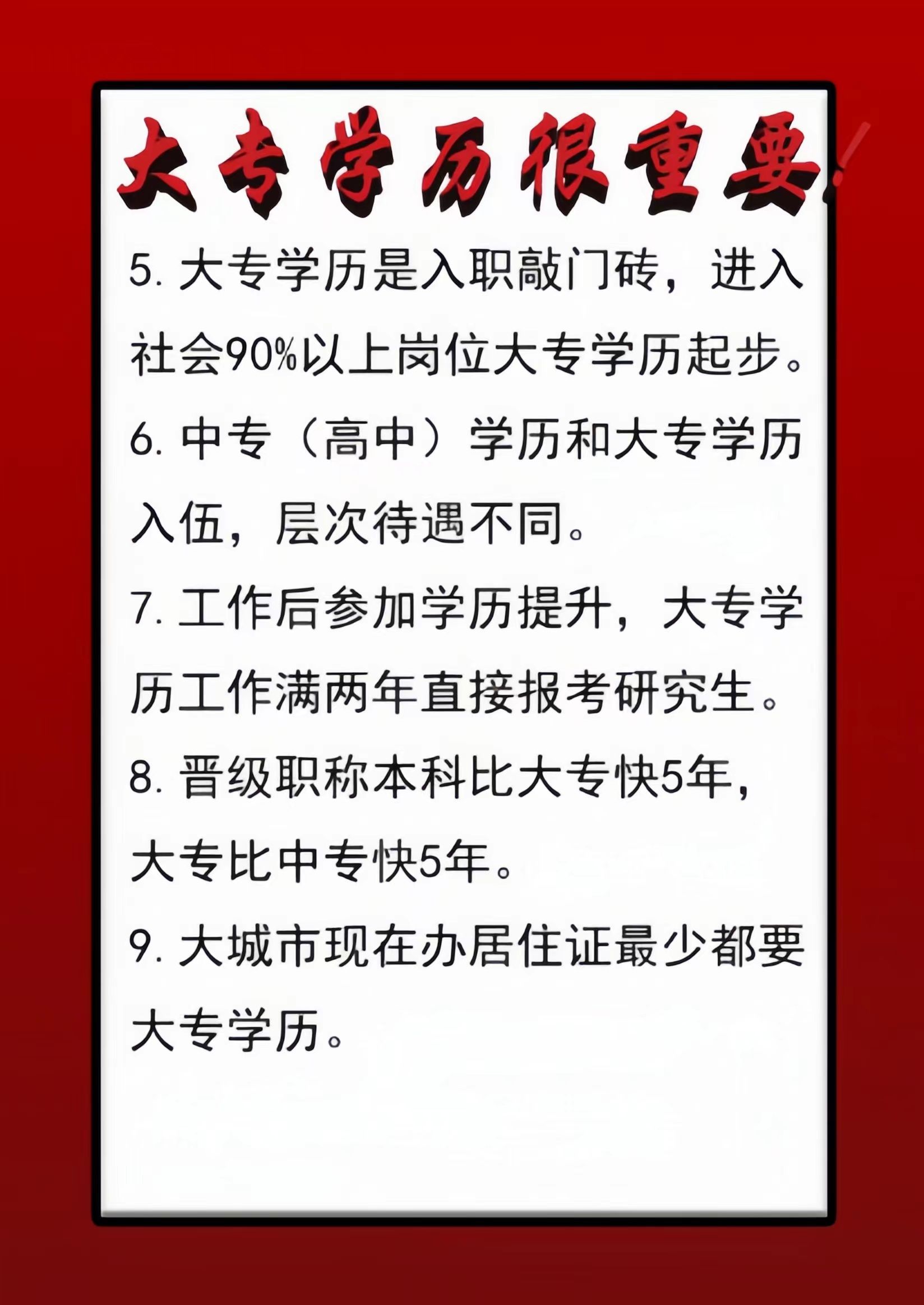 大专学历很重要!

5.大专学历是入职敲门砖，进入社会90%以上岗位大专学历起步。

6.中专（高中）学历和大专学历入伍，层次待遇不同。

7.工作后参加学历提升，大专学历工作满两年直接报考研究生。

8.晋级职称本科比大专快5年，大专比中专快5年。

9.大城市现在办居住证最少都要大专学历。